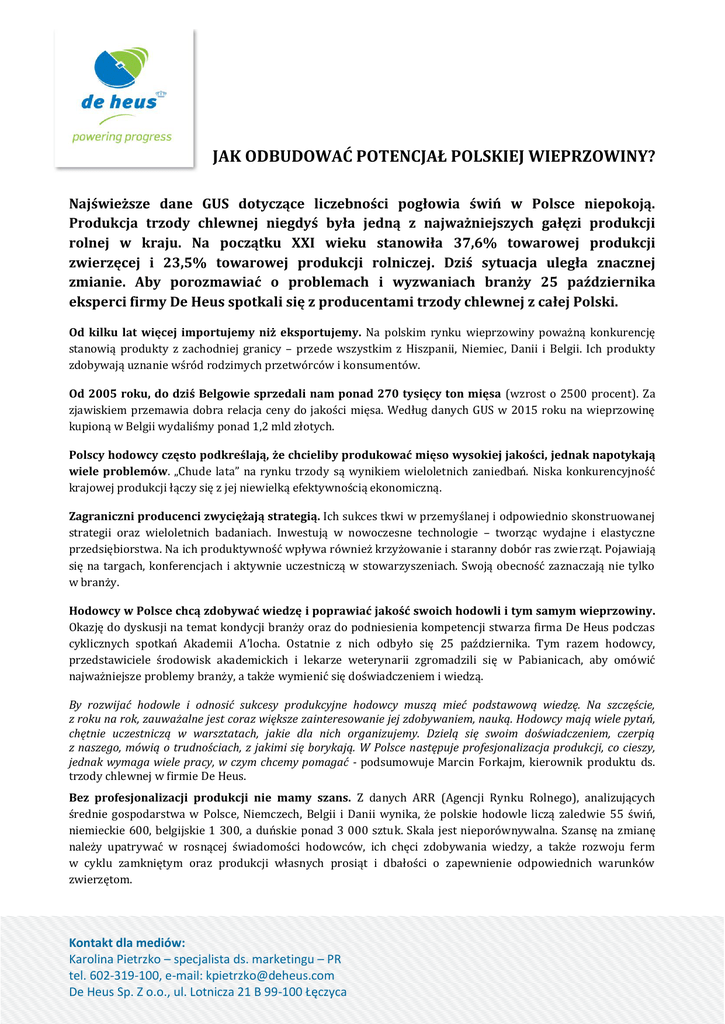 de heus
powering progress

JAK ODBUDOWAĆ POTENCJAŁ POLSKIEJ WIEPRZOWINY?

Najświeższe dane GUS dotyczące liczebności pogłowia świń w Polsce niepokoją. Produkcja trzody chlewnej niegdyś była jedną z najważniejszych gałęzi produkcji rolnej w kraju. Na początku XXI wieku stanowiła 37,6% towarowej produkcji zwierzęcej i 23,5% towarowej produkcji rolniczej. Dziś sytuacja uległa znacznej zmianie. Aby porozmawiać o problemach i wyzwaniach branży 25 października eksperci firmy De Heus spotkali się z producentami trzody chlewnej z całej Polski.

Od kilku lat więcej importujemy niż eksportujemy. Na polskim rynku wieprzowiny poważną konkurencję stanowią produkty z zachodniej granicy – przede wszystkim z Hiszpanii, Niemiec, Danii i Belgii. Ich produkty zdobywają uznanie wśród rodzimych przetwórców i konsumentów.

Od 2005 roku, do dziś Belgowie sprzedali nam ponad 270 tysięcy ton mięsa (wzrost o 2500 procent). Za zjawiskiem przemawia dobra relacja ceny do jakości mięsa. Według danych GUS w 2015 roku na wieprzowinę kupioną w Belgii wydaliśmy ponad 1,2 mld złotych.

Polscy hodowcy często podkreślają, że chcieliby produkować mięso wysokiej jakości, jednak napotykają wiele problemów. „Chude lata" na rynku trzody są wynikiem wieloletnich zaniedbań. Niska konkurencyjność krajowej produkcji łączy się z jej niewielką efektywnością ekonomiczną.

Zagraniczni producenci zwyciężają strategią. Ich sukces tkwi w przemyślanej i odpowiednio skonstruowanej strategii oraz wieloletnich badaniach. Inwestują w nowoczesne technologie – tworząc wydajne i elastyczne przedsiębiorstwa. Na ich produktywność wpływa również krzyżowanie i staranny dobór ras zwierząt. Pojawiają się na targach, konferencjach i aktywnie uczestniczą w stowarzyszeniach. Swoją obecność zaznaczają nie tylko w branży.

Hodowcy w Polsce chcą zdobywać wiedzę i poprawiać jakość swoich hodowli i tym samym wieprzowiny. Okazję do dyskusji na temat kondycji branży oraz do podniesienia kompetencji stwarza firma De Heus podczas cyklicznych spotkań Akademii A'locha. Ostatnie z nich odbyło się 25 października. Tym razem hodowcy, przedstawiciele środowisk akademickich i lekarze weterynarii zgromadzili się w Pabianicach, aby omówić najważniejsze problemy branży, a także wymienić się doświadczeniem i wiedzą.

By rozwijać hodowle i odnosić sukcesy produkcyjne hodowcy muszą mieć podstawową wiedzę. Na szczęście, z roku na rok, zauważalne jest coraz większe zainteresowanie jej zdobywaniem, nauką. Hodowcy mają wiele pytań, chętnie uczestniczą w warsztatach, jakie dla nich organizujemy. Dzielą się swoim doświadczeniem, czerpią z naszego, mówią o trudnościach, z jakimi się borykają. W Polsce następuje profesjonalizacja produkcji, co cieszy, jednak wymaga wiele pracy, w czym chcemy pomagać - podsumowuje Marcin Forkajm, kierownik produktu ds. trzody chlewnej w firmie De Heus.

Bez profesjonalizacji produkcji nie mamy szans. Z danych ARR (Agencji Rynku Rolnego), analizujących średnie gospodarstwa w Polsce, Niemczech, Belgii i Danii wynika, że polskie hodowle liczą zaledwie 55 świń, niemieckie 600, belgijskie 1 300, a duńskie ponad 3 000 sztuk. Skala jest nieporównywalna. Szansę na zmianę należy upatrywać w rosnącej świadomości hodowców, ich chęci zdobywania wiedzy, a także rozwoju ferm w cyklu zamkniętym oraz produkcji własnych prosiąt i dbałości o zapewnienie odpowiednich warunków zwierzętom.

Kontakt dla mediów:
Karolina Pietrzko – specjalista ds. marketingu – PR
tel. 602-319-100, e-mail: kpietrzko@deheus.com
De Heus Sp. Z o.o., ul. Lotnicza 21 B 99-100 Łęczyca